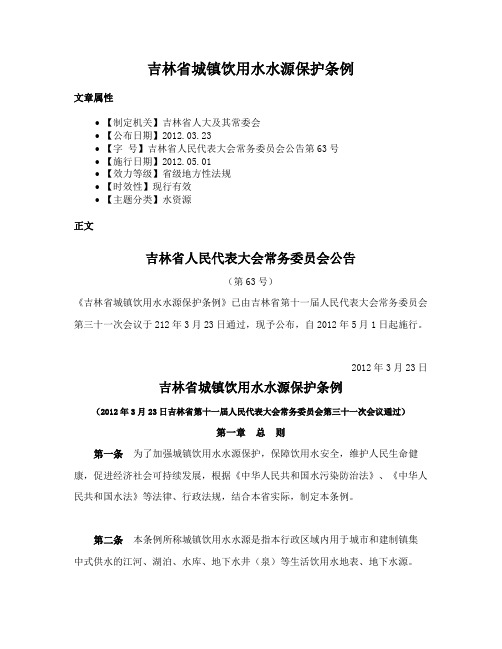 吉林省城镇饮用水水源保护条例

文章属性

• 【制定机关】吉林省人大及其常委会
• 【公布日期】2012.03.23
• 【字　号】吉林省人民代表大会常务委员会公告第63号
• 【施行日期】2012.05.01
• 【效力等级】省级地方性法规
• 【时效性】现行有效
• 【主题分类】水资源

正文

吉林省人民代表大会常务委员会公告

（第63号）

《吉林省城镇饮用水水源保护条例》已由吉林省第十一届人民代表大会常务委员会第三十一次会议于212年3月23日通过，现予公布，自2012年5月1日起施行。

2012年3月23日

吉林省城镇饮用水水源保护条例

（2012年3月23日吉林省第十一届人民代表大会常务委员会第三十一次会议通过）

第一章　总　则

第一条　为了加强城镇饮用水水源保护，保障饮用水安全，维护人民生命健康，促进经济社会可持续发展，根据《中华人民共和国水污染防治法》、《中华人民共和国水法》等法律、行政法规，结合本省实际，制定本条例。

第二条　本条例所称城镇饮用水水源是指本行政区域内用于城市和建制镇集中式供水的江河、湖泊、水库、地下水井（泉）等生活饮用水地表、地下水源。